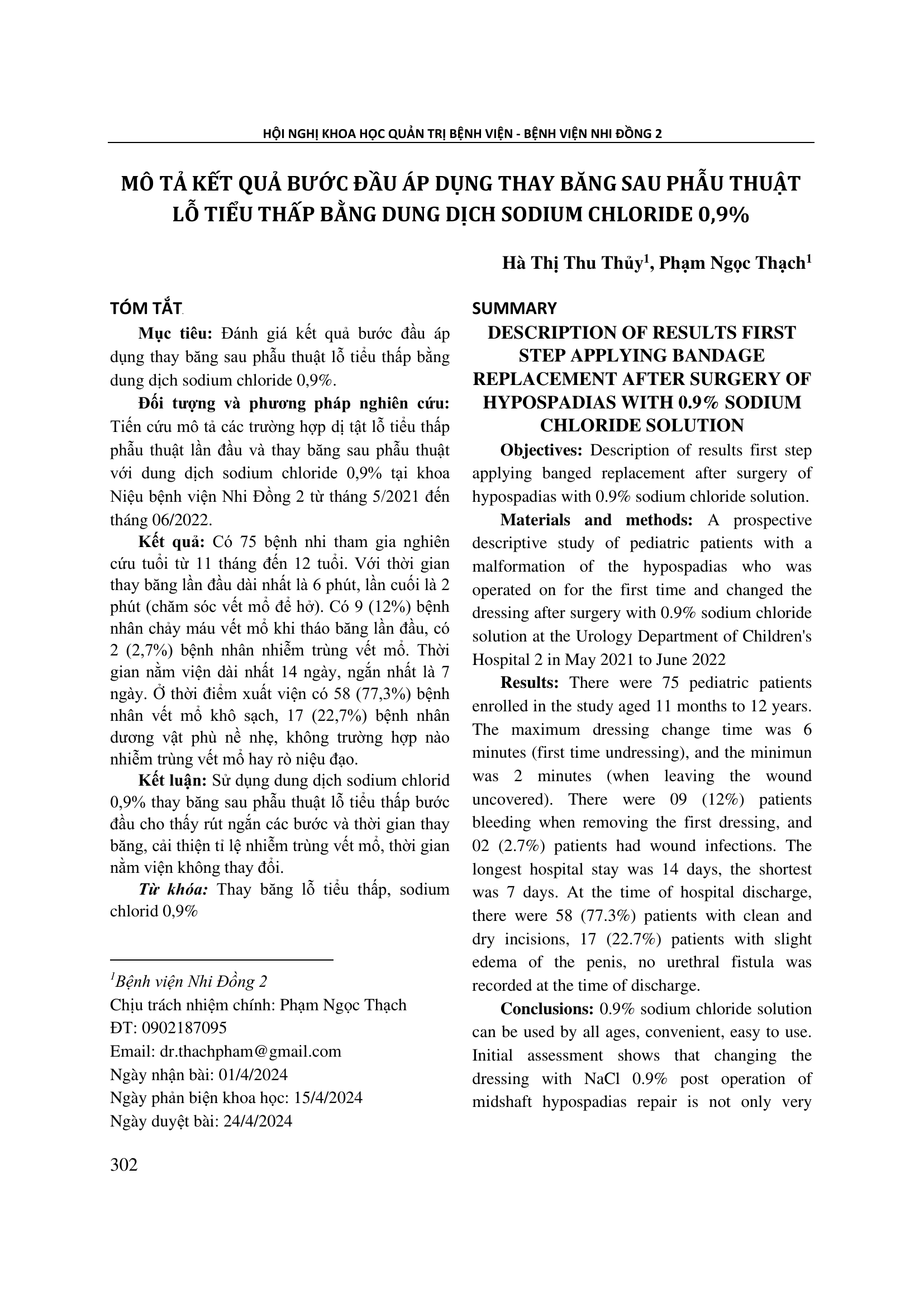 HỘI NGHỊ KHOA HỌC QUẢN TRỊ BỆNH VIỆN - BỆNH VIỆN NHI ĐỒNG 2

MÔ TẢ KẾT QUẢ BƯỚC ĐẦU ÁP DỤNG THAY BĂNG SAU PHẪU THUẬT LỖ TIỂU THẤP BẰNG DUNG DỊCH SODIUM CHLORIDE 0,9%

Hà Thị Thu Thủy$^1$, Phạm Ngọc Thạch$^1$

TÓM TẮT

Mục tiêu: Đánh giá kết quả bước đầu áp dụng thay băng sau phẫu thuật lỗ tiểu thấp bằng dung dịch sodium chloride 0,9%.

Đối tượng và phương pháp nghiên cứu: Tiến cứu mô tả các trường hợp dị tật lỗ tiểu thấp phẫu thuật lần đầu và thay băng sau phẫu thuật với dung dịch sodium chloride 0,9% tại khoa Niệu bệnh viện Nhi Đồng 2 từ tháng 5/2021 đến tháng 06/2022.

Kết quả: Có 75 bệnh nhi tham gia nghiên cứu tuổi từ 11 tháng đến 12 tuổi. Với thời gian thay băng lần đầu dài nhất là 6 phút, lần cuối là 2 phút (chăm sóc vết mổ để hở). Có 9 (12%) bệnh nhân chảy máu vết mổ khi tháo băng lần đầu, có 2 (2,7%) bệnh nhân nhiễm trùng vết mổ. Thời gian nằm viện dài nhất 14 ngày, ngắn nhất là 7 ngày. Ở thời điểm xuất viện có 58 (77,3%) bệnh nhân vết mổ khô sạch, 17 (22,7%) bệnh nhân dương vật phù nề nhẹ, không trường hợp nào nhiễm trùng vết mổ hay rò niệu đạo.

Kết luận: Sử dụng dung dịch sodium chlorid 0,9% thay băng sau phẫu thuật lỗ tiểu thấp bước đầu cho thấy rút ngắn các bước và thời gian thay băng, cải thiện tỉ lệ nhiễm trùng vết mổ, thời gian nằm viện không thay đổi.

Từ khóa: Thay băng lỗ tiểu thấp, sodium chlorid 0,9%

$^1$Bệnh viện Nhi Đồng 2
Chịu trách nhiệm chính: Phạm Ngọc Thạch
ĐT: 0902187095
Email: dr.thachpham@gmail.com
Ngày nhận bài: 01/4/2024
Ngày phản biện khoa học: 15/4/2024
Ngày duyệt bài: 24/4/2024

SUMMARY

DESCRIPTION OF RESULTS FIRST STEP APPLYING BANDAGE REPLACEMENT AFTER SURGERY OF HYPOSPADIAS WITH 0.9% SODIUM CHLORIDE SOLUTION

Objectives: Description of results first step applying banged replacement after surgery of hypospadias with 0.9% sodium chloride solution.

Materials and methods: A prospective descriptive study of pediatric patients with a malformation of the hypospadias who was operated on for the first time and changed the dressing after surgery with 0.9% sodium chloride solution at the Urology Department of Children's Hospital 2 in May 2021 to June 2022

Results: There were 75 pediatric patients enrolled in the study aged 11 months to 12 years. The maximum dressing change time was 6 minutes (first time undressing), and the minimun was 2 minutes (when leaving the wound uncovered). There were 09 (12%) patients bleeding when removing the first dressing, and 02 (2.7%) patients had wound infections. The longest hospital stay was 14 days, the shortest was 7 days. At the time of hospital discharge, there were 58 (77.3%) patients with clean and dry incisions, 17 (22.7%) patients with slight edema of the penis, no urethral fistula was recorded at the time of discharge.

Conclusions: 0.9% sodium chloride solution can be used by all ages, convenient, easy to use. Initial assessment shows that changing the dressing with NaCl 0.9% post operation of midshaft hypospadias repair is not only very

302